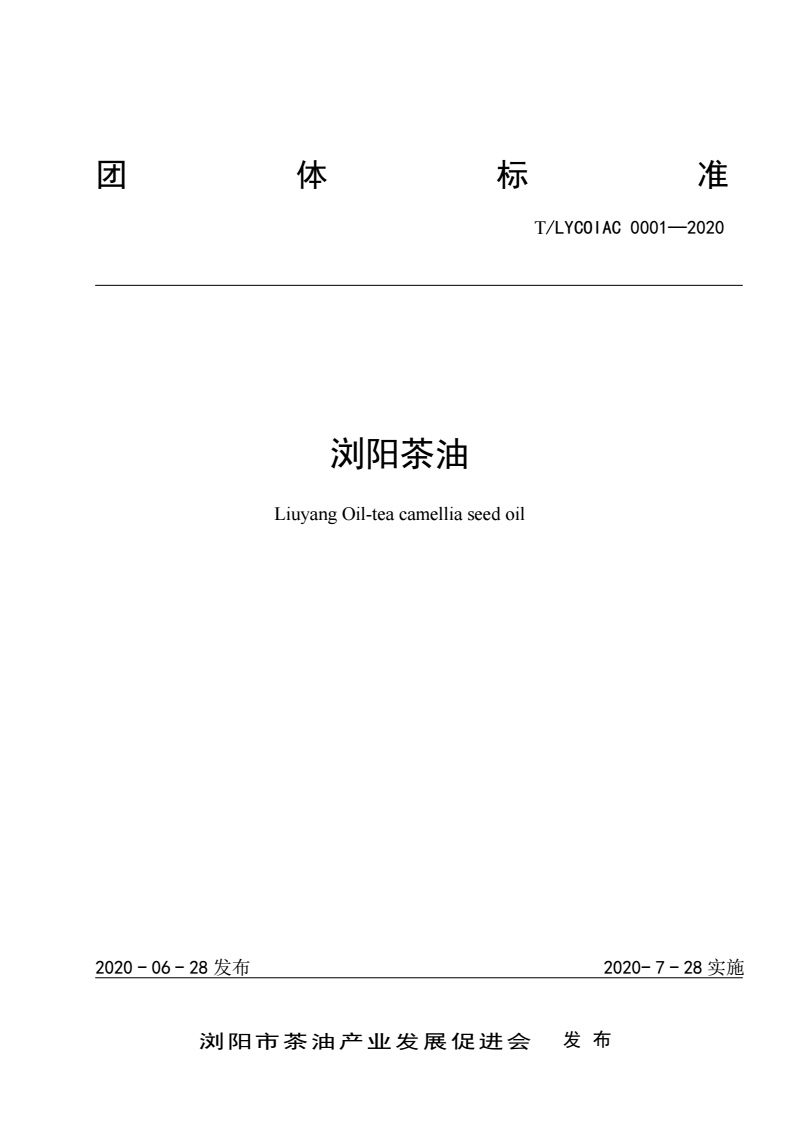 团 体 标 准

T/LYCOIAC 0001—2020

浏阳茶油

Liuyang Oil-tea camellia seed oil

2020 - 06 - 28 发布

2020- 7 - 28 实施

浏阳市茶油产业发展促进会 发 布